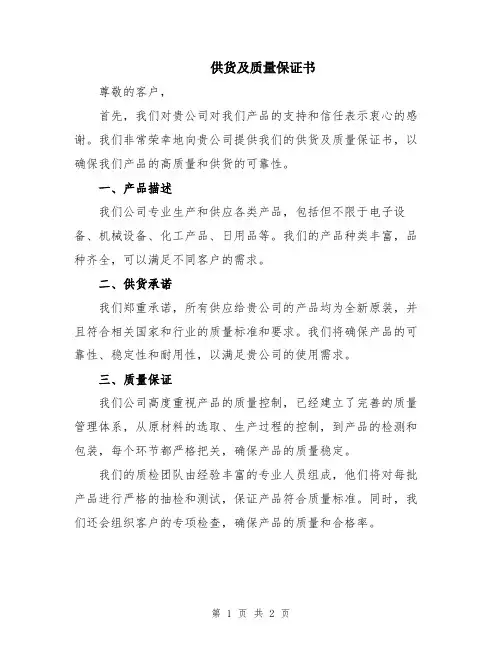 供货及质量保证书

尊敬的客户，

首先，我们对贵公司对我们产品的支持和信任表示衷心的感谢。我们非常荣幸地向贵公司提供我们的供货及质量保证书，以确保我们产品的高质量和供货的可靠性。

一、产品描述

我们公司专业生产和供应各类产品，包括但不限于电子设备、机械设备、化工产品、日用品等。我们的产品种类丰富，品种齐全，可以满足不同客户的需求。

二、供货承诺

我们郑重承诺，所有供应给贵公司的产品均为全新原装，并且符合相关国家和行业的质量标准和要求。我们将确保产品的可靠性、稳定性和耐用性，以满足贵公司的使用需求。

三、质量保证

我们公司高度重视产品的质量控制，已经建立了完善的质量管理体系，从原材料的选取、生产过程的控制，到产品的检测和包装，每个环节都严格把关，确保产品的质量稳定。

我们的质检团队由经验丰富的专业人员组成，他们将对每批产品进行严格的抽检和测试，保证产品符合质量标准。同时，我们还会组织客户的专项检查，确保产品的质量和合格率。

第 1 页 共 2 页